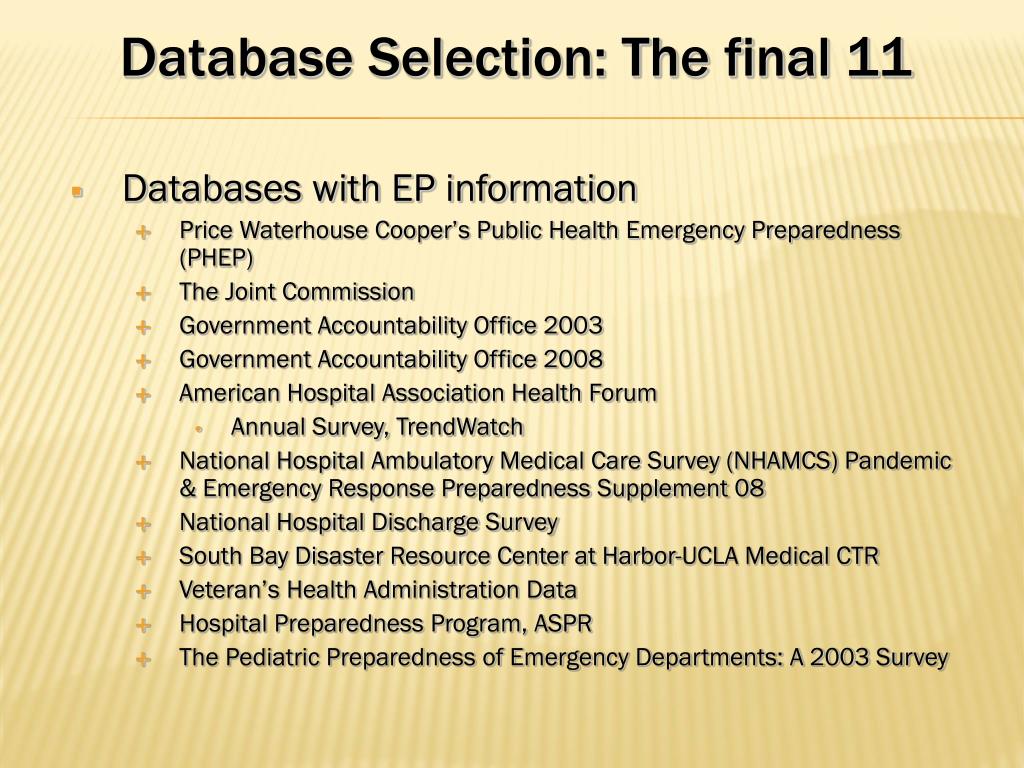 Database Selection: The final 11

Databases with EP information
Price Waterhouse Cooper's Public Health Emergency Preparedness (PHEP)
The Joint Commission
Government Accountability Office 2003
Government Accountability Office 2008
American Hospital Association Health Forum
Annual Survey, TrendWatch
National Hospital Ambulatory Medical Care Survey (NHAMCS) Pandemic & Emergency Response Preparedness Supplement 08
National Hospital Discharge Survey
South Bay Disaster Resource Center at Harbor-UCLA Medical CTR
Veteran's Health Administration Data
Hospital Preparedness Program, ASPR
The Pediatric Preparedness of Emergency Departments: A 2003 Survey